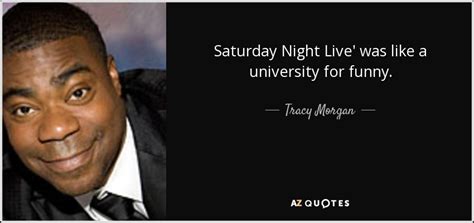 Saturday Night Live' was like a university for funny.

— Tracy Morgan —

AZ QUOTES